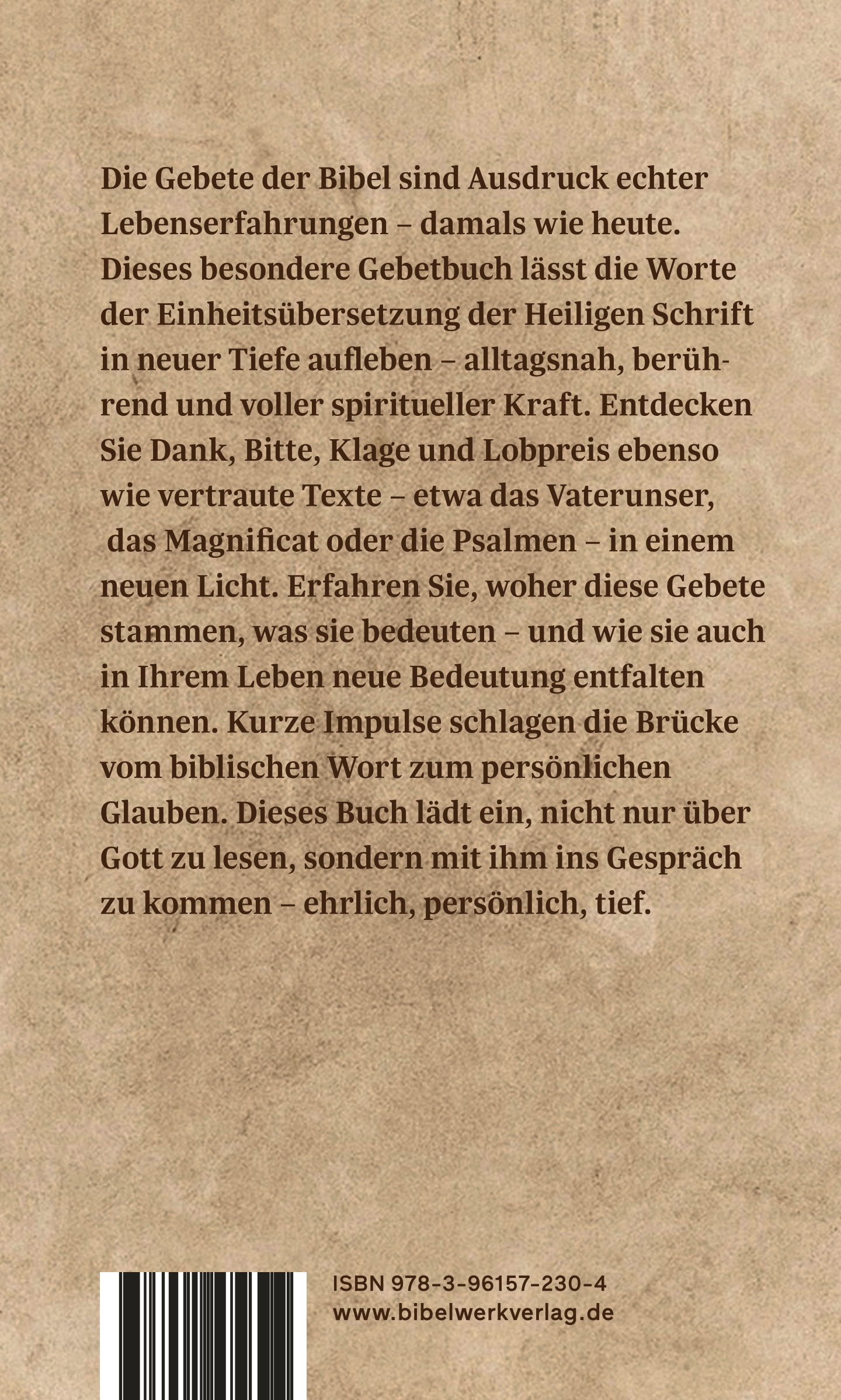 Die Gebete der Bibel sind Ausdruck echter Lebenserfahrungen – damals wie heute. Dieses besondere Gebetbuch lässt die Worte der Einheitsübersetzung der Heiligen Schrift in neuer Tiefe aufleben – alltagsnah, berührend und voller spiritueller Kraft. Entdecken Sie Dank, Bitte, Klage und Lobpreis ebenso wie vertraute Texte – etwa das Vaterunser, das Magnificat oder die Psalmen – in einem neuen Licht. Erfahren Sie, woher diese Gebete stammen, was sie bedeuten – und wie sie auch in Ihrem Leben neue Bedeutung entfalten können. Kurze Impulse schlagen die Brücke vom biblischen Wort zum persönlichen Glauben. Dieses Buch lädt ein, nicht nur über Gott zu lesen, sondern mit ihm ins Gespräch zu kommen – ehrlich, persönlich, tief.

ISBN 978-3-96157-230-4
www.bibelwerkverlag.de